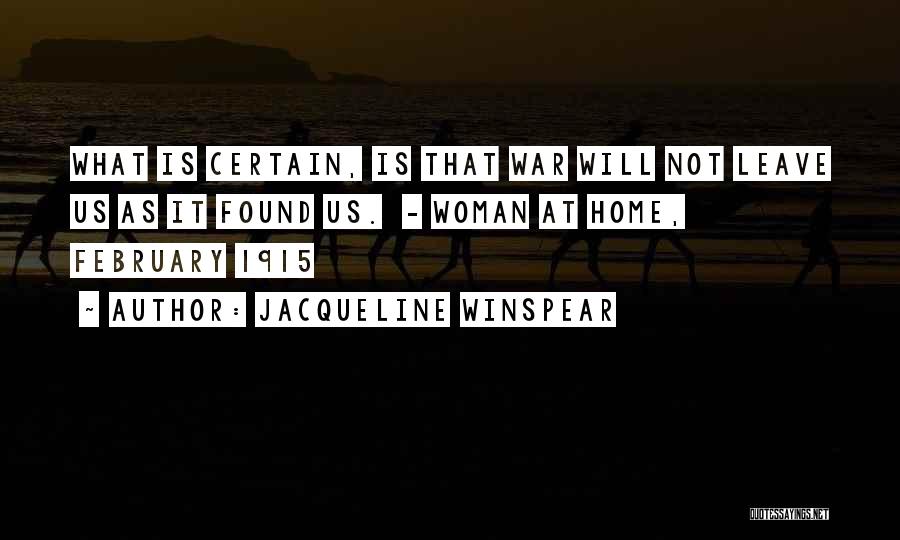 WHAT IS CERTAIN, IS THAT WAR WILL NOT LEAVE US AS IT FOUND US. - WOMAN AT HOME, FEBRUARY 1915

~ AUTHOR: JACQUELINE WINSPEAR

QUOTESSAYINGS.NET